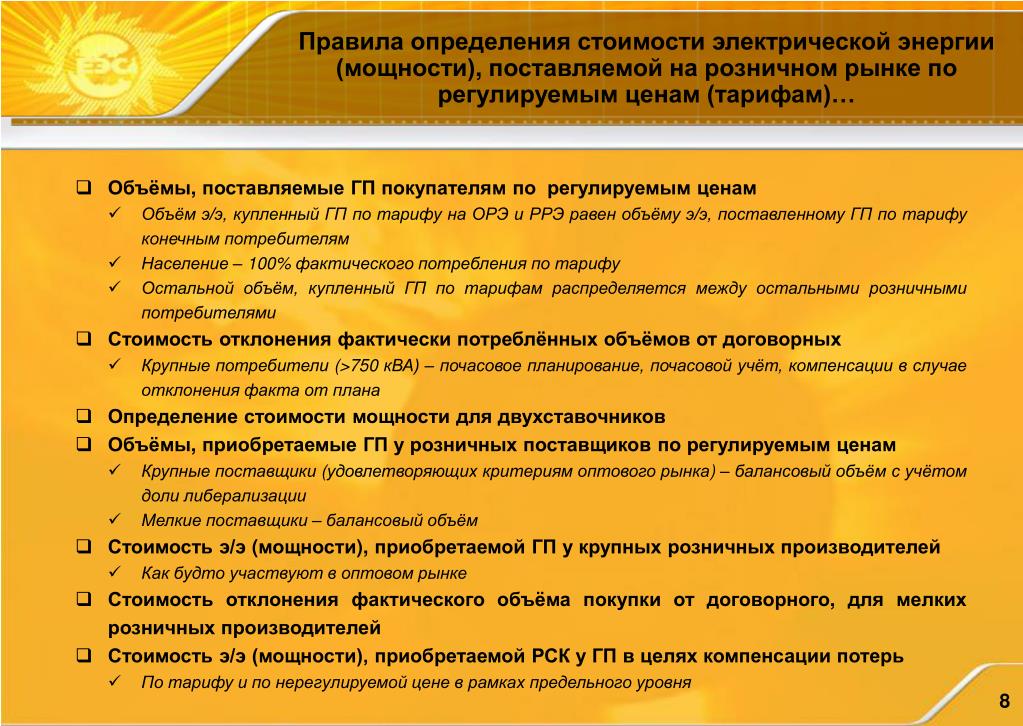 ЕЭС

Правила определения стоимости электрической энергии (мощности), поставляемой на розничном рынке по регулируемым ценам (тарифам)…

❑ Объёмы, поставляемые ГП покупателям по регулируемым ценам
✓ Объём э/э, купленный ГП по тарифу на ОРЭ и РРЭ равен объёму э/э, поставленному ГП по тарифу конечным потребителям
✓ Население – 100% фактического потребления по тарифу
✓ Остальной объём, купленный ГП по тарифам распределяется между остальными розничными потребителями
❑ Стоимость отклонения фактически потреблённых объёмов от договорных
✓ Крупные потребители (>750 кВА) – почасовое планирование, почасовой учёт, компенсации в случае отклонения факта от плана
❑ Определение стоимости мощности для двухставочников
❑ Объёмы, приобретаемые ГП у розничных поставщиков по регулируемым ценам
✓ Крупные поставщики (удовлетворяющих критериям оптового рынка) – балансовый объём с учётом доли либерализации
✓ Мелкие поставщики – балансовый объём
❑ Стоимость э/э (мощности), приобретаемой ГП у крупных розничных производителей
✓ Как будто участвуют в оптовом рынке
❑ Стоимость отклонения фактического объёма покупки от договорного, для мелких розничных производителей
❑ Стоимость э/э (мощности), приобретаемой РСК у ГП в целях компенсации потерь
✓ По тарифу и по нерегулируемой цене в рамках предельного уровня

8